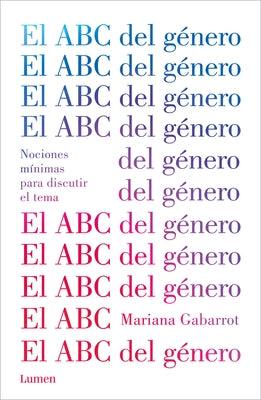 El ABC del género
El ABC del género
El ABC del género
El ABC del género
Nociones mínimas para discutir el tema
del género
del género
El ABC del género
El ABC del género
El ABC del género
El ABC Mariana Gabarrot
El ABC del género
Lumen